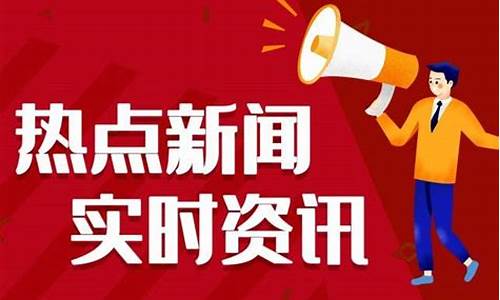 热点新闻
实时资讯